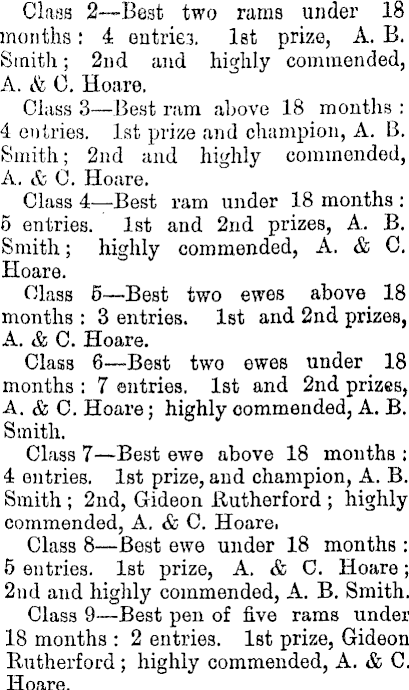 Class 2—Best two rams under 18 months: 4 entries. 1st prize, A. B. Smith; 2nd and highly commended, A. & C. Hoare.

Class 3—Best ram above 18 months: 4 entries. 1st prize and champion, A. B. Smith; 2nd and highly commended, A. & C. Hoare.

Class 4—Best ram under 18 months: 5 entries. 1st and 2nd prizes, A. B. Smith; highly commended, A. & C. Hoare.

Class 5—Best two ewes above 18 months: 3 entries. 1st and 2nd prizes, A. & C. Hoare.

Class 6—Best two ewes under 18 months: 7 entries. 1st and 2nd prizes, A. & C. Hoare; highly commended, A. B. Smith.

Class 7—Best ewe above 18 months: 4 entries. 1st prize, and champion, A. B. Smith; 2nd, Gideon Rutherford; highly commended, A. & C. Hoare.

Class 8—Best ewe under 18 months: 5 entries. 1st prize, A. & C. Hoare; 2nd and highly commended, A. B. Smith.

Class 9—Best pen of five rams under 18 months: 2 entries. 1st prize, Gideon Rutherford; highly commended, A. & C. Hoare.